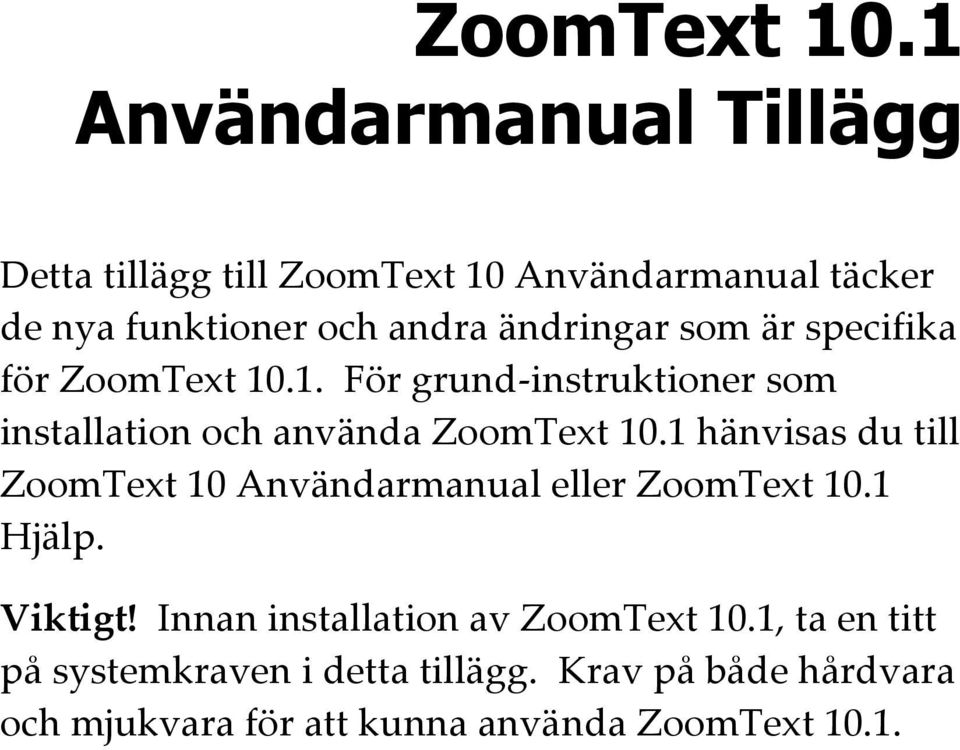 ZoomText 10.1
Användarmanual Tillägg

Detta tillägg till ZoomText 10 Användarmanual täcker de nya funktioner och andra ändringar som är specifika för ZoomText 10.1. För grund-instruktioner som installation och använda ZoomText 10.1 hänvisas du till ZoomText 10 Användarmanual eller ZoomText 10.1 Hjälp.

Viktigt! Innan installation av ZoomText 10.1, ta en titt på systemkraven i detta tillägg. Krav på både hårdvara och mjukvara för att kunna använda ZoomText 10.1.